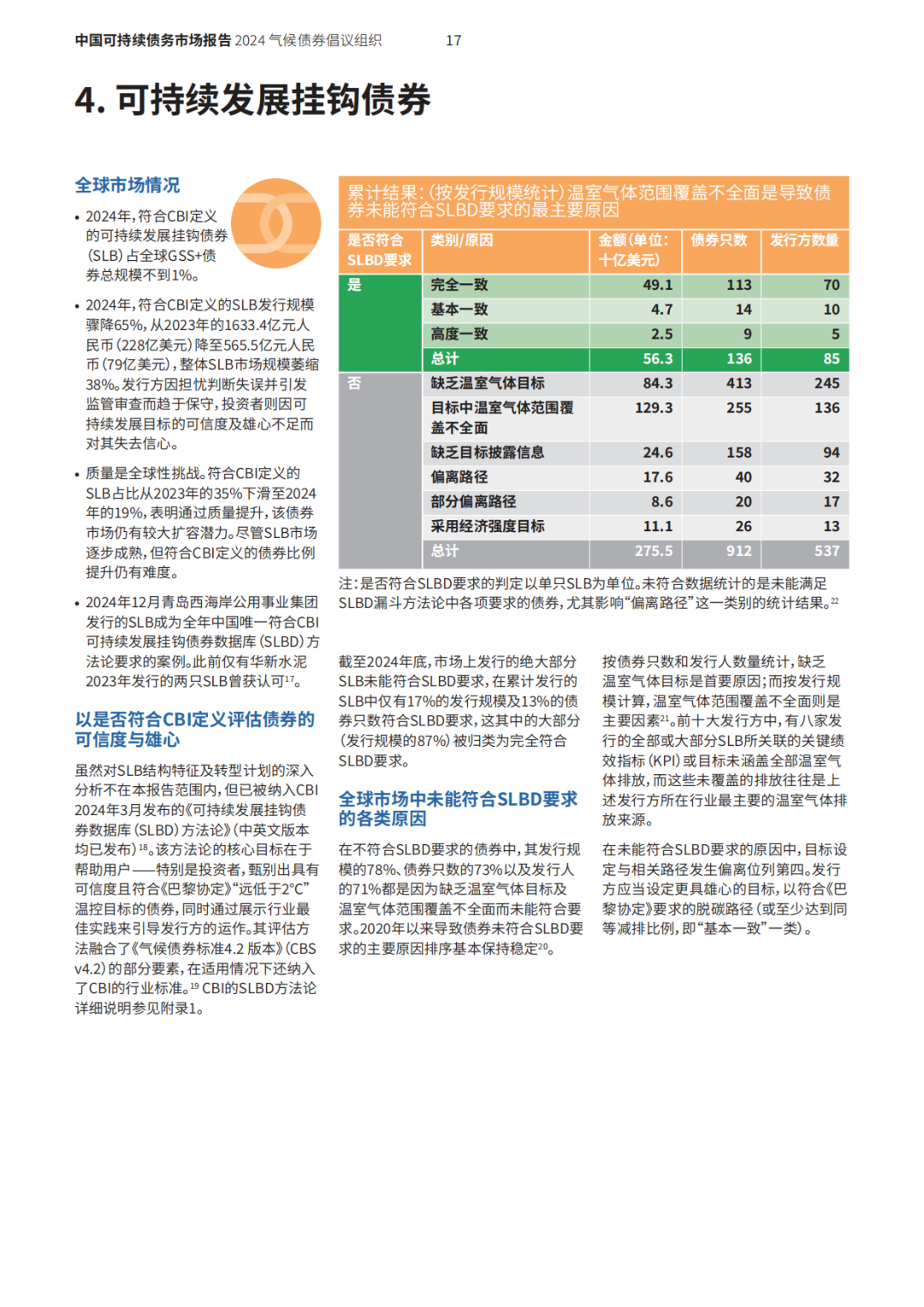 中国可持续债务市场报告 2024 气候债券倡议组织 17

4. 可持续发展挂钩债券

全球市场情况

• 2024年，符合CBI定义的可持续发展挂钩债券（SLB）占全球GSS+债券总规模不到1%。

• 2024年，符合CBI定义的SLB发行规模骤降65%，从2023年的1633.4亿元人民币（228亿美元）降至565.5亿元人民币（79亿美元），整体SLB市场规模萎缩38%。发行方因担忧判断失误并引发监管审查而趋于保守，投资者则因可持续发展目标的可信度及雄心不足而对其失去信心。

• 质量是全球性挑战。符合CBI定义的SLB占比从2023年的35%下滑至2024年的19%，表明通过质量提升，该债券市场仍有较大扩容潜力。尽管SLB市场逐步成熟，但符合CBI定义的债券比例提升仍有难度。

• 2024年12月青岛西海岸公用事业集团发行的SLB成为全年中国唯一符合CBI可持续发展挂钩债券数据库（SLBD）方法论要求的案例。此前仅有华新水泥2023年发行的两只SLB曾获认可$^{17}$。

以是否符合CBI定义评估债券的可信度与雄心

虽然对SLB结构特征及转型计划的深入分析不在本报告范围内，但已被纳入CBI 2024年3月发布的《可持续发展挂钩债券数据库（SLBD）方法论》（中英文版本均已发布）$^{18}$。该方法论的核心目标在于帮助用户——特别是投资者，甄别出具有可信度且符合《巴黎协定》“远低于2°C”温控目标的债券，同时通过展示行业最佳实践来引导发行方的运作。其评估方法融合了《气候债券标准4.2 版本》（CBS v4.2）的部分要素，在适用情况下还纳入了CBI的行业标准。$^{19}$ CBI的SLBD方法论详细说明参见附录1。

累计结果：（按发行规模统计）温室气体范围覆盖不全面是导致债券未能符合SLBD要求的最主要原因

| 是否符合SLBD要求 | 类别/原因 | 金额（单位：十亿美元） | 债券只数 | 发行方数量 |
|---|---|---|---|---|
| 是 | 完全一致 | 49.1 | 113 | 70 |
| | 基本一致 | 4.7 | 14 | 10 |
| | 高度一致 | 2.5 | 9 | 5 |
| | 总计 | 56.3 | 136 | 85 |
| 否 | 缺乏温室气体目标 | 84.3 | 413 | 245 |
| | 目标中温室气体范围覆盖不全面 | 129.3 | 255 | 136 |
| | 缺乏目标披露信息 | 24.6 | 158 | 94 |
| | 偏离路径 | 17.6 | 40 | 32 |
| | 部分偏离路径 | 8.6 | 20 | 17 |
| | 采用经济强度目标 | 11.1 | 26 | 13 |
| | 总计 | 275.5 | 912 | 537 |

注：是否符合SLBD要求的判定以单只SLB为单位。未符合数据统计的是未能满足SLBD漏斗方法论中各项要求的债券，尤其影响“偏离路径”这一类别的统计结果。$^{22}$

截至2024年底，市场上发行的绝大部分SLB未能符合SLBD要求，在累计发行的SLB中仅有17%的发行规模及13%的债券只数符合SLBD要求，这其中的大部分（发行规模的87%）被归类为完全符合SLBD要求。

全球市场中未能符合SLBD要求的各类原因

在不符合SLBD要求的债券中，其发行规模的78%、债券只数的73%以及发行人的71%都是因为缺乏温室气体目标及温室气体范围覆盖不全面而未能符合要求。2020年以来导致债券未符合SLBD要求的主要原因排序基本保持稳定$^{20}$。

按债券只数和发行人数量统计，缺乏温室气体目标是首要原因；而按发行规模计算，温室气体范围覆盖不全面则是主要因素$^{21}$。前十大发行方中，有八家发行的全部或大部分SLB所关联的关键绩效指标（KPI）或目标未涵盖全部温室气体排放，而这些未覆盖的排放往往是上述发行方所在行业最主要的温室气体排放来源。

在未能符合SLBD要求的原因中，目标设定与相关路径发生偏离位列第四。发行方应当设定更具雄心的目标，以符合《巴黎协定》要求的脱碳路径（或至少达到同等减排比例，即“基本一致”一类）。